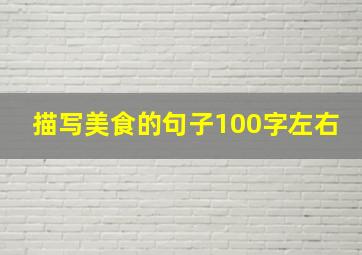 描写美食的句子100字左右